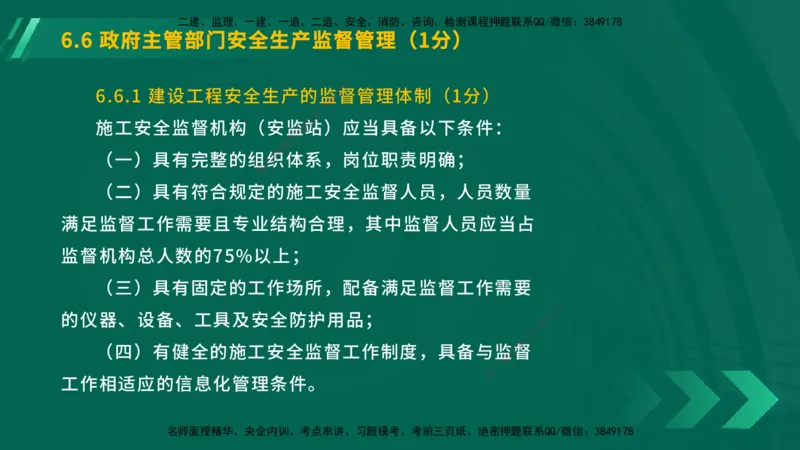 二建、监理、一建、一造、二造、安全、消防、咨询、检测课程押题联系QQ/微信：3849178

6.6 政府主管部门安全生产监督管理（1分）

6.6.1 建设工程安全生产的监督管理体制（1分）

施工安全监督机构（安监站）应当具备以下条件：

（一）具有完整的组织体系，岗位职责明确；

（二）具有符合规定的施工安全监督人员，人员数量满足监督工作需要且专业结构合理，其中监督人员应当占监督机构总人数的75%以上；

（三）具有固定的工作场所，配备满足监督工作需要的仪器、设备、工具及安全防护用品；

（四）有健全的施工安全监督工作制度，具备与监督工作相适应的信息化管理条件。

名师面授精华、央企内训、考点串讲、习题模考、考前三页纸、绝密押题联系QQ/微信：3849178